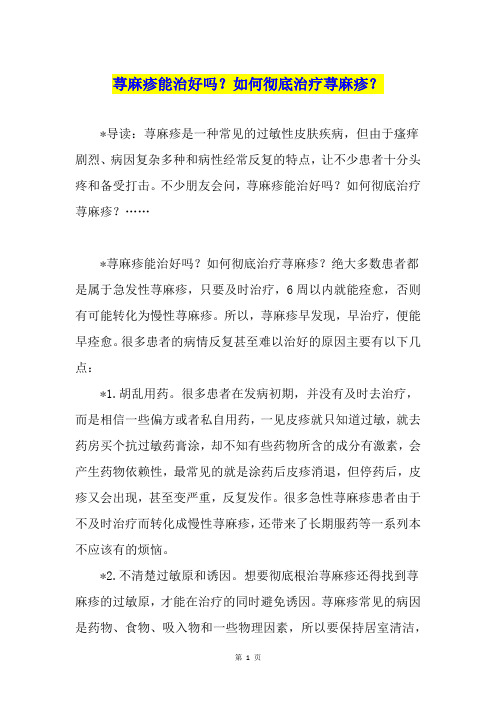 荨麻疹能治好吗？如何彻底治疗荨麻疹？

*导读：荨麻疹是一种常见的过敏性皮肤疾病，但由于瘙痒剧烈、病因复杂多种和病性经常反复的特点，让不少患者十分头疼和备受打击。不少朋友会问，荨麻疹能治好吗？如何彻底治疗荨麻疹？……

*荨麻疹能治好吗？如何彻底治疗荨麻疹？绝大多数患者都是属于急发性荨麻疹，只要及时治疗，6周以内就能痊愈，否则有可能转化为慢性荨麻疹。所以，荨麻疹早发现，早治疗，便能早痊愈。很多患者的病情反复甚至难以治好的原因主要有以下几点：

*1.胡乱用药。很多患者在发病初期，并没有及时去治疗，而是相信一些偏方或者私自用药，一见皮疹就只知道过敏，就去药房买个抗过敏药膏涂，却不知有些药物所含的成分有激素，会产生药物依赖性，最常见的就是涂药后皮疹消退，但停药后，皮疹又会出现，甚至变严重，反复发作。很多急性荨麻疹患者由于不及时治疗而转化成慢性荨麻疹，还带来了长期服药等一系列本不应该有的烦恼。

*2.不清楚过敏原和诱因。想要彻底根治荨麻疹还得找到荨麻疹的过敏原，才能在治疗的同时避免诱因。荨麻疹常见的病因是药物、食物、吸入物和一些物理因素，所以要保持居室清洁，

第 1 页